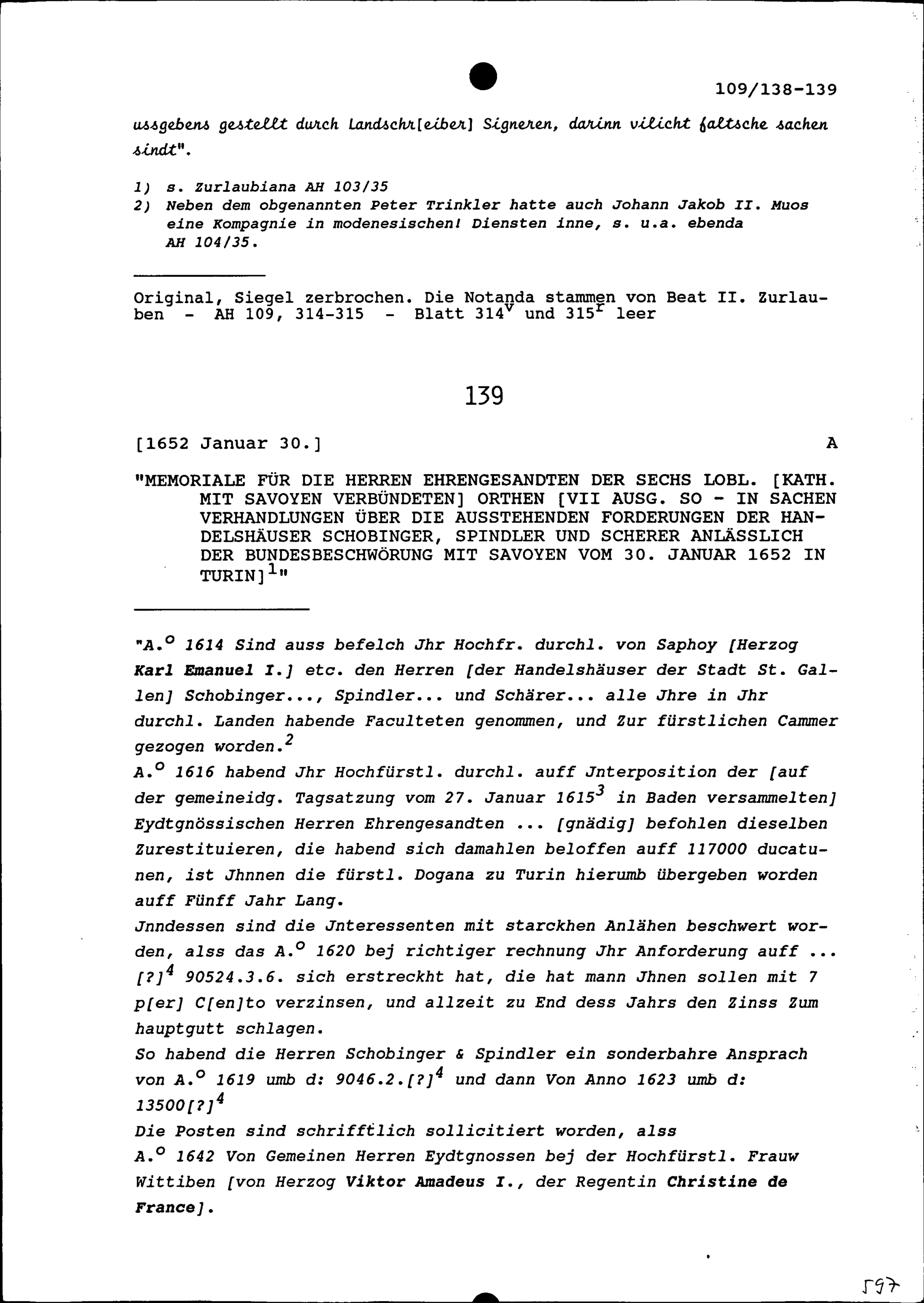 109/138-139

ussgebens gestellt durch Landschr[eiber] Signeren, darinn vilicht faltsche sachen sindt".

1) s. Zurlaubiana AH 103/35
2) Neben dem obgenannten Peter Trinkler hatte auch Johann Jakob II. Muos eine Kompagnie in modenesischen! Diensten inne, s. u.a. ebenda AH 104/35.

Original, Siegel zerbrochen. Die Notanda stammen von Beat II. Zurlauben - AH 109, 314-315 - Blatt $314^v$ und $315^r$ leer

139

[1652 Januar 30.] A

"MEMORIALE FÜR DIE HERREN EHRENGESANDTEN DER SECHS LOBL. [KATH. MIT SAVOYEN VERBÜNDETEN] ORTHEN [VII AUSG. SO - IN SACHEN VERHANDLUNGEN ÜBER DIE AUSSTEHENDEN FORDERUNGEN DER HANDELSHÄUSER SCHOBINGER, SPINDLER UND SCHERER ANLÄSSLICH DER BUNDESBESCHWÖRUNG MIT SAVOYEN VOM 30. JANUAR 1652 IN TURIN]$^1$"

"A.$^o$ 1614 Sind auss befelch Jhr Hochfr. durchl. von Saphoy [Herzog Karl Emanuel I.] etc. den Herren [der Handelshäuser der Stadt St. Gallen] Schobinger..., Spindler... und Schärer... alle Jhre in Jhr durchl. Landen habende Faculteten genommen, und Zur fürstlichen Cammer gezogen worden.$^2$
A.$^o$ 1616 habend Jhr Hochfürstl. durchl. auff Jnterposition der [auf der gemeineidg. Tagsatzung vom 27. Januar 1615$^3$ in Baden versammelten] Eydtgnössischen Herren Ehrengesandten ... [gnädig] befohlen dieselben Zurestituieren, die habend sich damahlen beloffen auff 117000 ducatunen, ist Jhnnen die fürstl. Dogana zu Turin hierumb übergeben worden auff Fünff Jahr Lang.
Jnndessen sind die Jnteressenten mit starckhen Anlähen beschwert worden, alss das A.$^o$ 1620 bej richtiger rechnung Jhr Anforderung auff ... [?]$^4$ 90524.3.6. sich erstreckht hat, die hat mann Jhnen sollen mit 7 p[er] C[en]to verzinsen, und allzeit zu End dess Jahrs den Zinss Zum hauptgutt schlagen.
So habend die Herren Schobinger & Spindler ein sonderbahre Ansprach von A.$^o$ 1619 umb d: 9046.2.[?]$^4$ und dann Von Anno 1623 umb d: 13500[?]$^4$
Die Posten sind schrifftlich sollicitiert worden, alss
A.$^o$ 1642 Von Gemeinen Herren Eydtgnossen bej der Hochfürstl. Frauw Wittiben [von Herzog Viktor Amadeus I., der Regentin Christine de France].

597